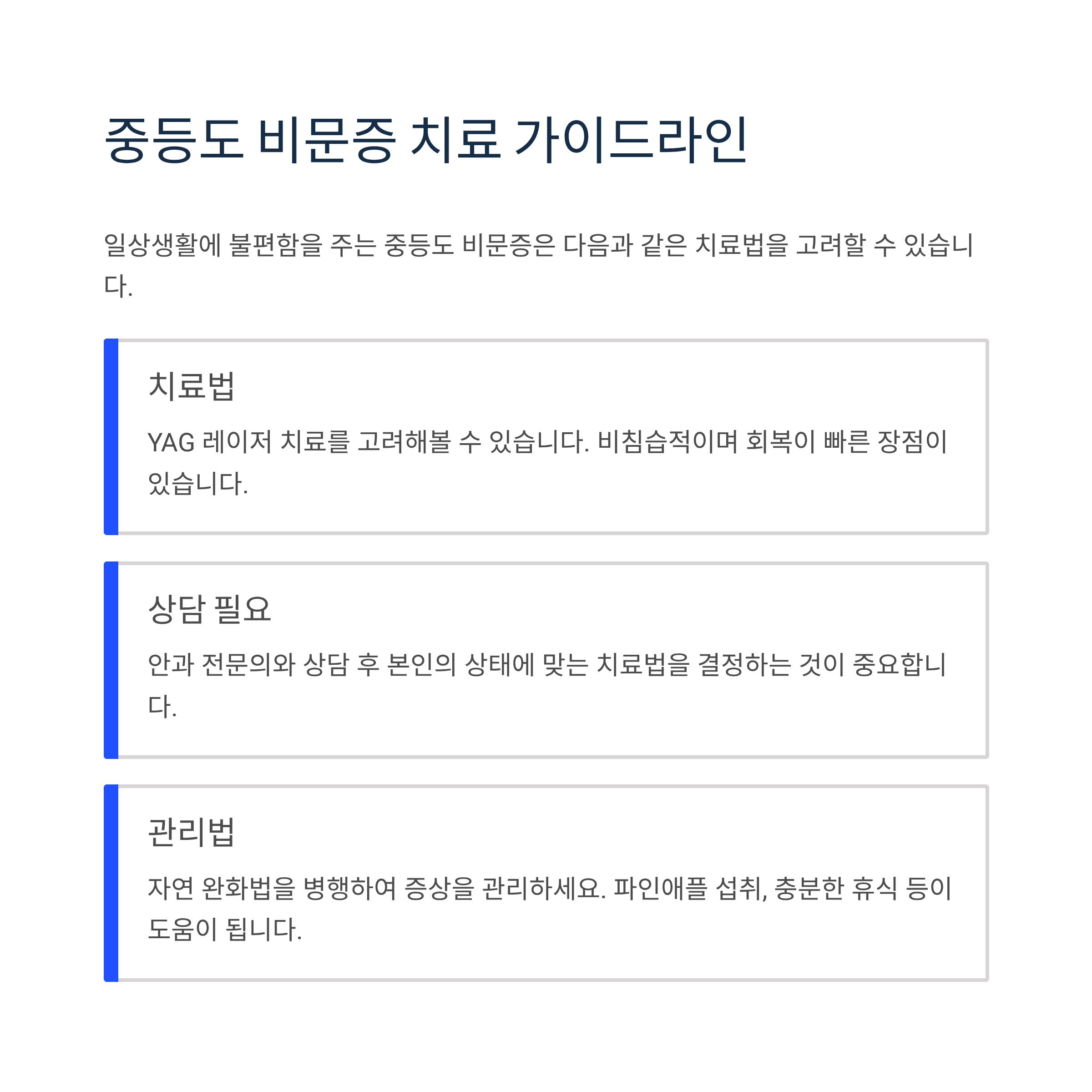 중등도 비문증 치료 가이드라인

일상생활에 불편함을 주는 중등도 비문증은 다음과 같은 치료법을 고려할 수 있습니다.

치료법

YAG 레이저 치료를 고려해볼 수 있습니다. 비침습적이며 회복이 빠른 장점이 있습니다.

상담 필요

안과 전문의와 상담 후 본인의 상태에 맞는 치료법을 결정하는 것이 중요합니다.

관리법

자연 완화법을 병행하여 증상을 관리하세요. 파인애플 섭취, 충분한 휴식 등이 도움이 됩니다.